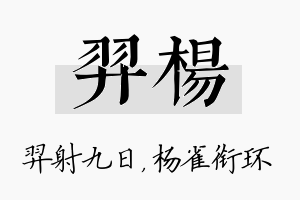 羿楊

羿射九日，杨雀衔环